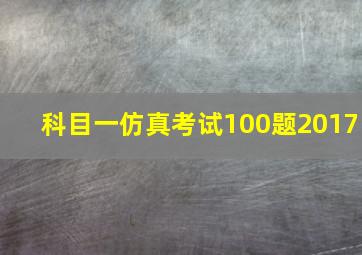 科目一仿真考试100题2017